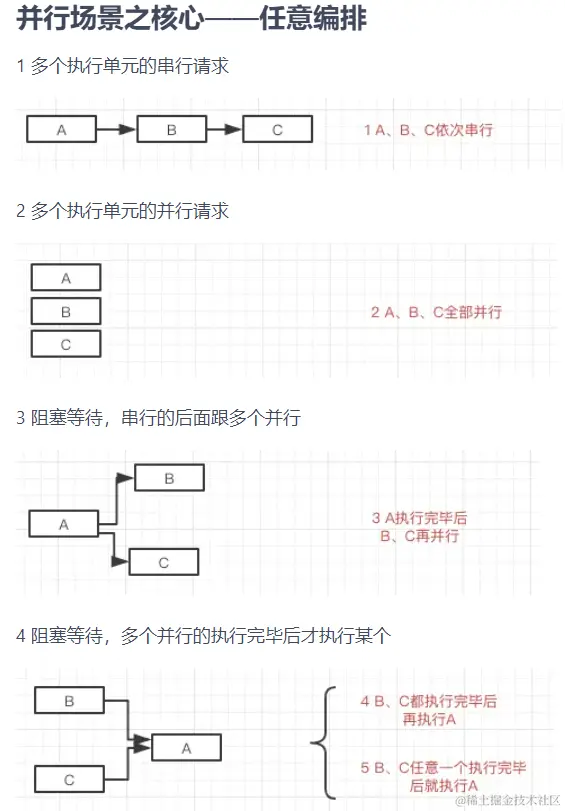 并行场景之核心——任意编排

1 多个执行单元的串行请求

A B C

1 A、B、C依次串行

2 多个执行单元的并行请求

A
B
C

2 A、B、C全部并行

3 阻塞等待，串行的后面跟多个并行

B
A
C

3 A执行完毕后
B、C再并行

4 阻塞等待，多个并行的执行完毕后才执行某个

B
A
C

4 B、C都执行完毕后
再执行A

5 B、C任意一个执行完毕
后就执行A

@稀土掘金技术社区